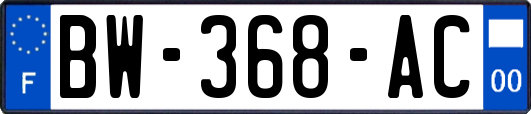 F
BW-368-AC
00